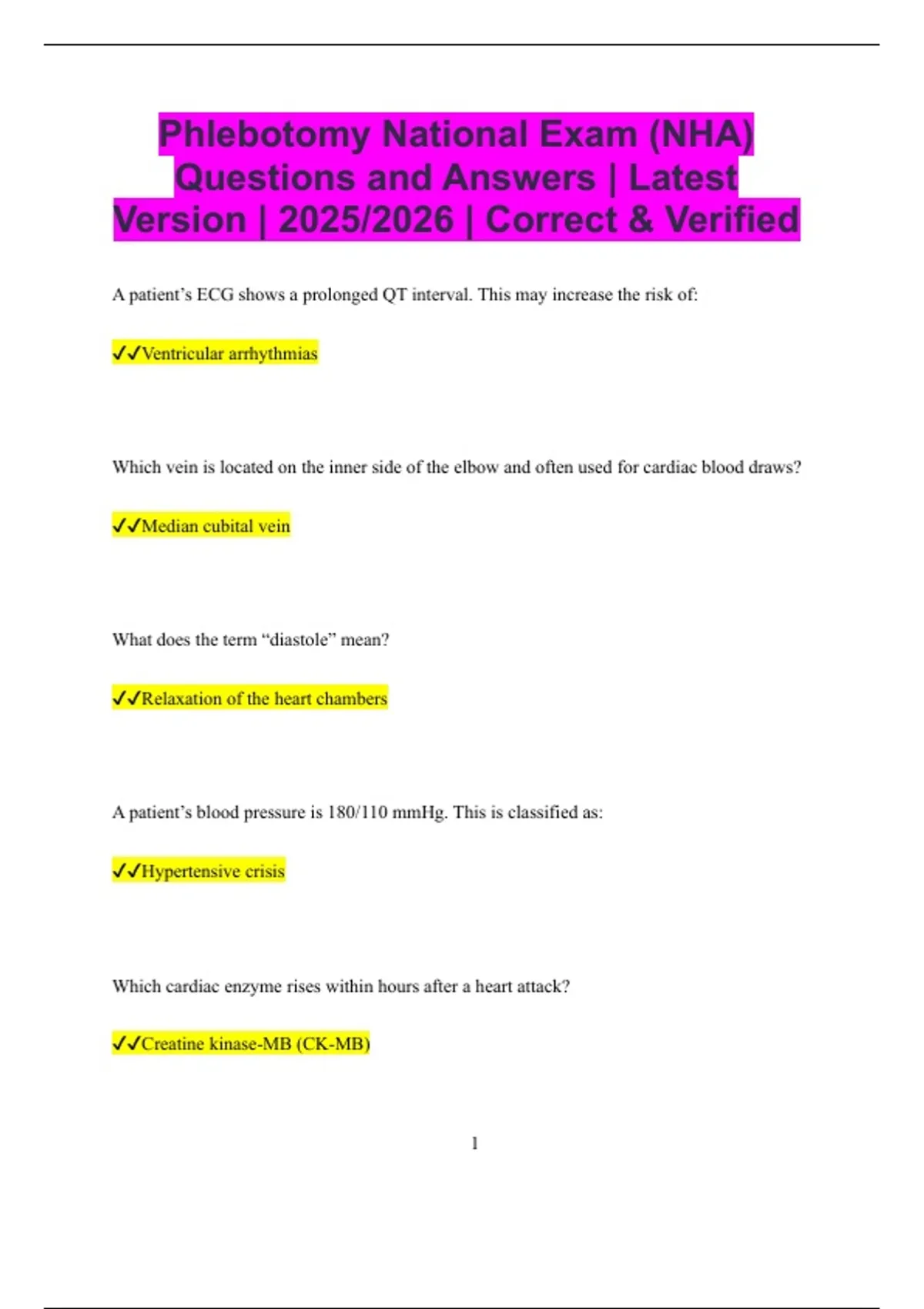 Phlebotomy National Exam (NHA) Questions and Answers | Latest Version | 2025/2026 | Correct & Verified

A patient's ECG shows a prolonged QT interval. This may increase the risk of:

✓✓Ventricular arrhythmias

Which vein is located on the inner side of the elbow and often used for cardiac blood draws?

✓✓Median cubital vein

What does the term "diastole" mean?

✓✓Relaxation of the heart chambers

A patient's blood pressure is 180/110 mmHg. This is classified as:

✓✓Hypertensive crisis

Which cardiac enzyme rises within hours after a heart attack?

✓✓Creatine kinase-MB (CK-MB)

1